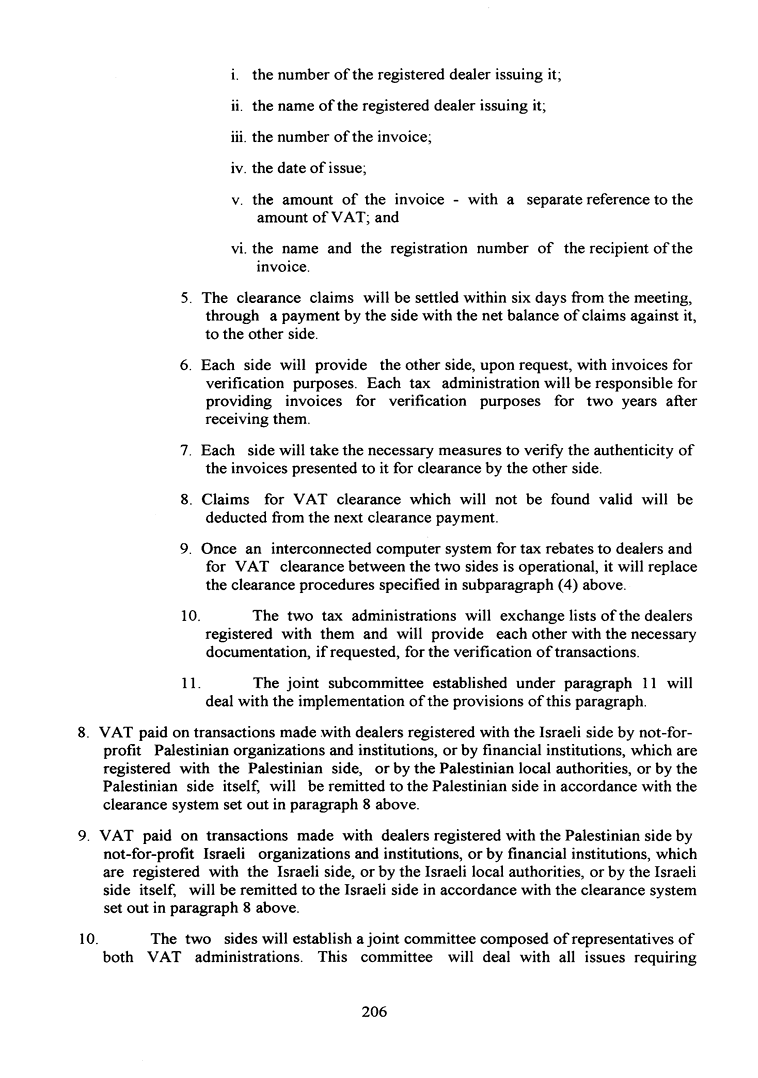 i. the number of the registered dealer issuing it;

ii. the name of the registered dealer issuing it;

iii. the number of the invoice;

iv. the date of issue;

v. the amount of the invoice - with a separate reference to the amount of VAT; and

vi. the name and the registration number of the recipient of the invoice.

5. The clearance claims will be settled within six days from the meeting, through a payment by the side with the net balance of claims against it, to the other side.

6. Each side will provide the other side, upon request, with invoices for verification purposes. Each tax administration will be responsible for providing invoices for verification purposes for two years after receiving them.

7. Each side will take the necessary measures to verify the authenticity of the invoices presented to it for clearance by the other side.

8. Claims for VAT clearance which will not be found valid will be deducted from the next clearance payment.

9. Once an interconnected computer system for tax rebates to dealers and for VAT clearance between the two sides is operational, it will replace the clearance procedures specified in subparagraph (4) above.

10. The two tax administrations will exchange lists of the dealers registered with them and will provide each other with the necessary documentation, if requested, for the verification of transactions.

11. The joint subcommittee established under paragraph 11 will deal with the implementation of the provisions of this paragraph.

8. VAT paid on transactions made with dealers registered with the Israeli side by not-for-profit Palestinian organizations and institutions, or by financial institutions, which are registered with the Palestinian side, or by the Palestinian local authorities, or by the Palestinian side itself, will be remitted to the Palestinian side in accordance with the clearance system set out in paragraph 8 above.

9. VAT paid on transactions made with dealers registered with the Palestinian side by not-for-profit Israeli organizations and institutions, or by financial institutions, which are registered with the Israeli side, or by the Israeli local authorities, or by the Israeli side itself, will be remitted to the Israeli side in accordance with the clearance system set out in paragraph 8 above.

10. The two sides will establish a joint committee composed of representatives of both VAT administrations. This committee will deal with all issues requiring

206